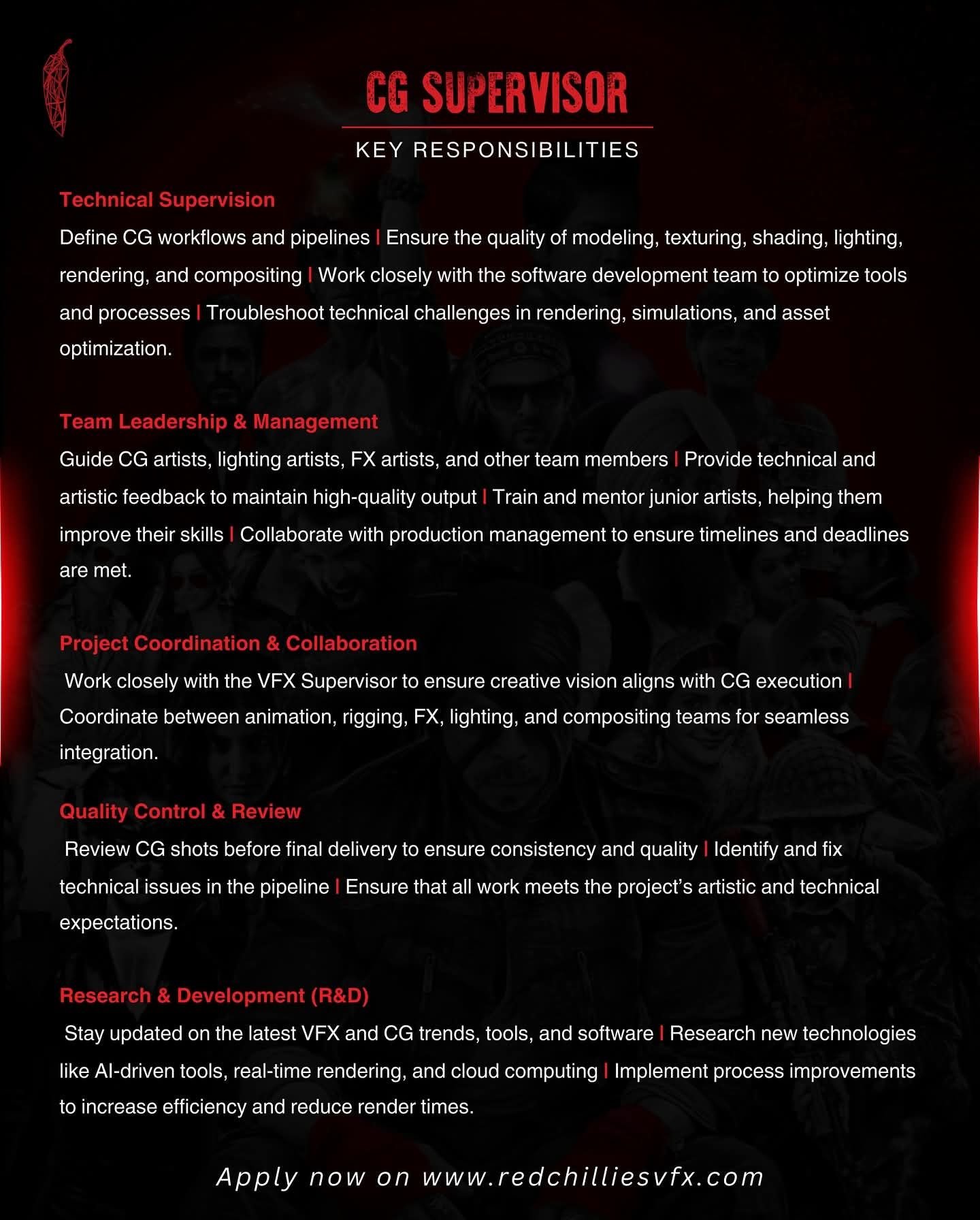 CG SUPERVISOR

KEY RESPONSIBILITIES

Technical Supervision

Define CG workflows and pipelines | Ensure the quality of modeling, texturing, shading, lighting, rendering, and compositing | Work closely with the software development team to optimize tools and processes | Troubleshoot technical challenges in rendering, simulations, and asset optimization.

Team Leadership & Management

Guide CG artists, lighting artists, FX artists, and other team members | Provide technical and artistic feedback to maintain high-quality output | Train and mentor junior artists, helping them improve their skills | Collaborate with production management to ensure timelines and deadlines are met.

Project Coordination & Collaboration

Work closely with the VFX Supervisor to ensure creative vision aligns with CG execution | Coordinate between animation, rigging, FX, lighting, and compositing teams for seamless integration.

Quality Control & Review

Review CG shots before final delivery to ensure consistency and quality | Identify and fix technical issues in the pipeline | Ensure that all work meets the project's artistic and technical expectations.

Research & Development (R&D)

Stay updated on the latest VFX and CG trends, tools, and software | Research new technologies like AI-driven tools, real-time rendering, and cloud computing | Implement process improvements to increase efficiency and reduce render times.

Apply now on www.redchilliesvfx.com